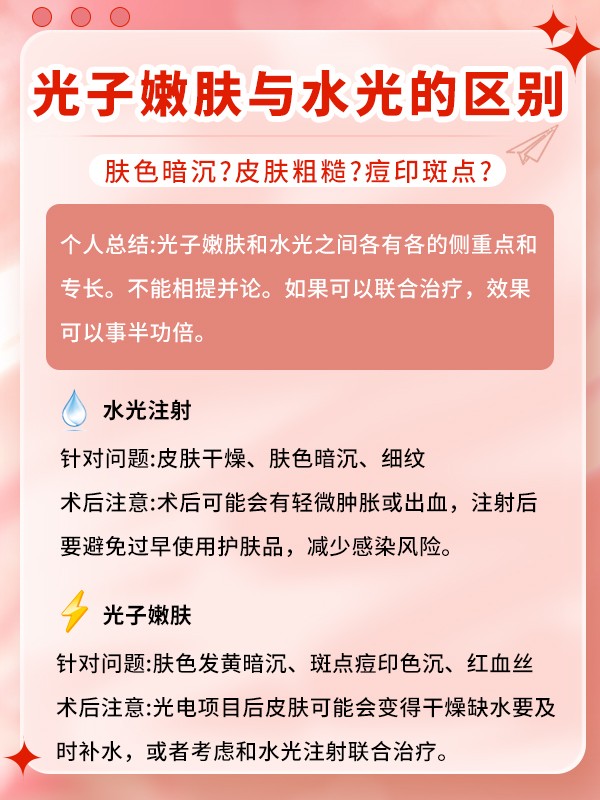 光子嫩肤与水光的区别

肤色暗沉?皮肤粗糙?痘印斑点?

个人总结:光子嫩肤和水光之间各有各的侧重点和专长。不能相提并论。如果可以联合治疗，效果可以事半功倍。

水光注射

针对问题:皮肤干燥、肤色暗沉、细纹

术后注意:术后可能会有轻微肿胀或出血，注射后要避免过早使用护肤品，减少感染风险。

光子嫩肤

针对问题:肤色发黄暗沉、斑点痘印色沉、红血丝

术后注意:光电项目后皮肤可能会变得干燥缺水要及时补水，或者考虑和水光注射联合治疗。